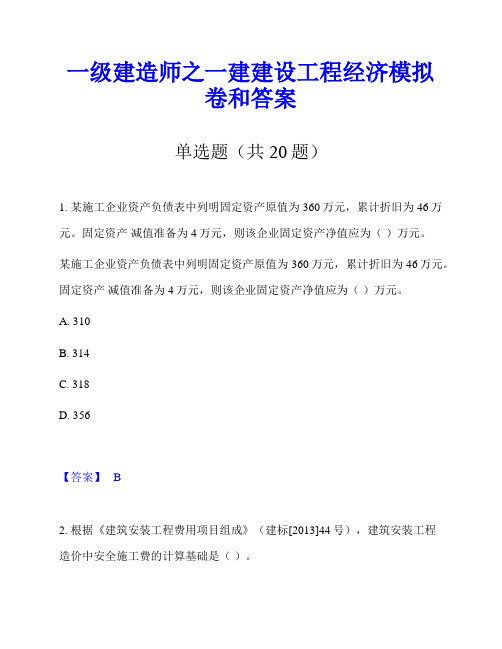 一级建造师之一建建设工程经济模拟卷和答案

单选题（共 20 题）

1. 某施工企业资产负债表中列明固定资产原值为 360 万元，累计折旧为 46 万元。固定资产 减值准备为 4 万元，则该企业固定资产净值应为（ ）万元。

某施工企业资产负债表中列明固定资产原值为 360 万元，累计折旧为 46 万元。固定资产 减值准备为 4 万元，则该企业固定资产净值应为（ ）万元。

A. 310

B. 314

C. 318

D. 356

【答案】 B

2. 根据《建筑安装工程费用项目组成》（建标[2013]44 号），建筑安装工程造价中安全施工费的计算基础是（ ）。